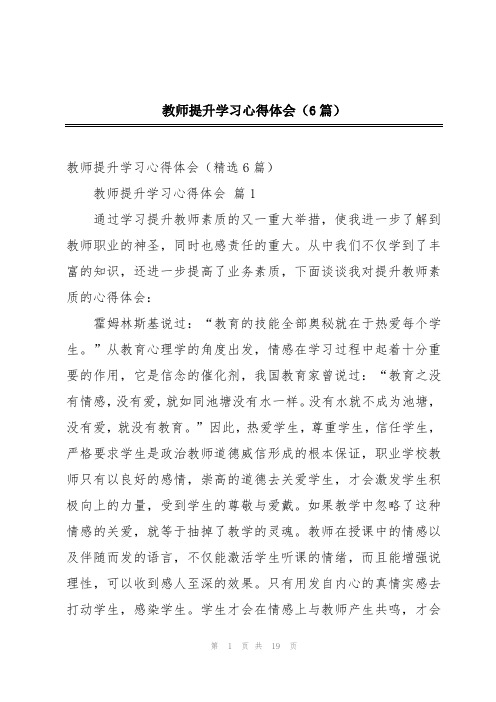 教师提升学习心得体会（6篇）

教师提升学习心得体会（精选6篇）

教师提升学习心得体会 篇1

通过学习提升教师素质的又一重大举措，使我进一步了解到教师职业的神圣，同时也感责任的重大。从中我们不仅学到了丰富的知识，还进一步提高了业务素质，下面谈谈我对提升教师素质的心得体会：

霍姆林斯基说过：“教育的技能全部奥秘就在于热爱每个学生。”从教育心理学的角度出发，情感在学习过程中起着十分重要的作用，它是信念的催化剂，我国教育家曾说过：“教育之没有情感，没有爱，就如同池塘没有水一样。没有水就不成为池塘，没有爱，就没有教育。”因此，热爱学生，尊重学生，信任学生，严格要求学生是政治教师道德威信形成的根本保证，职业学校教师只有以良好的感情，崇高的道德去关爱学生，才会激发学生积极向上的力量，受到学生的尊敬与爱戴。如果教学中忽略了这种情感的关爱，就等于抽掉了教学的灵魂。教师在授课中的情感以及伴随而发的语言，不仅能激活学生听课的情绪，而且能增强说理性，可以收到感人至深的效果。只有用发自内心的真情实感去打动学生，感染学生。学生才会在情感上与教师产生共鸣，才会

第 1 页 共 19 页